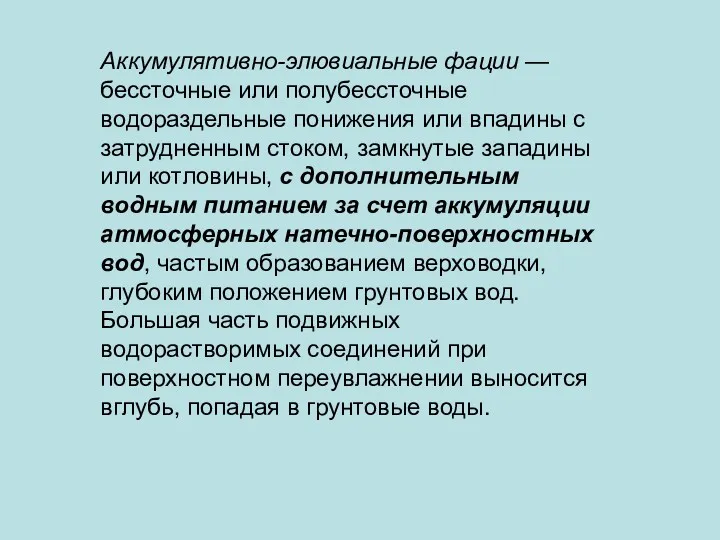 Аккумулятивно-элювиальные фации — бессточные или полубессточные водораздельные понижения или впадины с затрудненным стоком, замкнутые западины или котловины, с дополнительным водным питанием за счет аккумуляции атмосферных натечно-поверхностных вод, частым образованием верховодки, глубоким положением грунтовых вод. Большая часть подвижных водорастворимых соединений при поверхностном переувлажнении выносится вглубь, попадая в грунтовые воды.